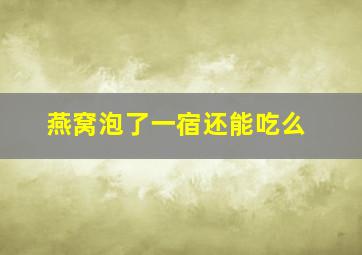 燕窝泡了一宿还能吃么